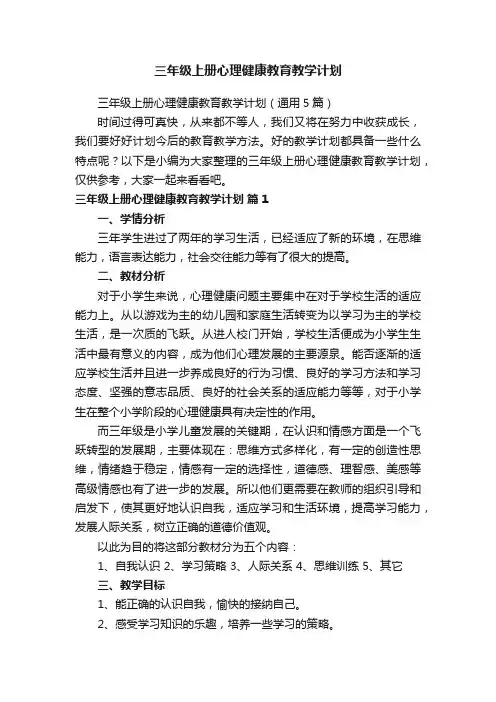 三年级上册心理健康教育教学计划

三年级上册心理健康教育教学计划（通用5篇）

时间过得可真快，从来都不等人，我们又将在努力中收获成长，我们要好好计划今后的教育教学方法。好的教学计划都具备一些什么特点呢？以下是小编为大家整理的三年级上册心理健康教育教学计划，仅供参考，大家一起来看看吧。

三年级上册心理健康教育教学计划 篇1

一、学情分析

三年学生进过了两年的学习生活，已经适应了新的环境，在思维能力，语言表达能力，社会交往能力等有了很大的提高。

二、教材分析

对于小学生来说，心理健康问题主要集中在对于学校生活的适应能力上。从以游戏为主的幼儿园和家庭生活转变为以学习为主的学校生活，是一次质的飞跃。从进人校门开始，学校生活便成为小学生生活中最有意义的内容，成为他们心理发展的主要源泉。能否逐渐的适应学校生活并且进一步养成良好的行为习惯、良好的学习方法和学习态度、坚强的意志品质、良好的社会关系的适应能力等等，对于小学生在整个小学阶段的心理健康具有决定性的作用。

而三年级是小学儿童发展的关键期，在认识和情感方面是一个飞跃转型的发展期，主要体现在：思维方式多样化，有一定的创造性思维，情绪趋于稳定，情感有一定的选择性，道德感、理智感、美感等高级情感也有了进一步的发展。所以他们更需要在教师的组织引导和启发下，使其更好地认识自我，适应学习和生活环境，提高学习能力，发展人际关系，树立正确的道德价值观。

以此为目的将这部分教材分为五个内容：

1、自我认识 2、学习策略 3、人际关系 4、思维训练 5、其它

三、教学目标

1、能正确的认识自我，愉快的接纳自己。

2、感受学习知识的乐趣，培养一些学习的策略。